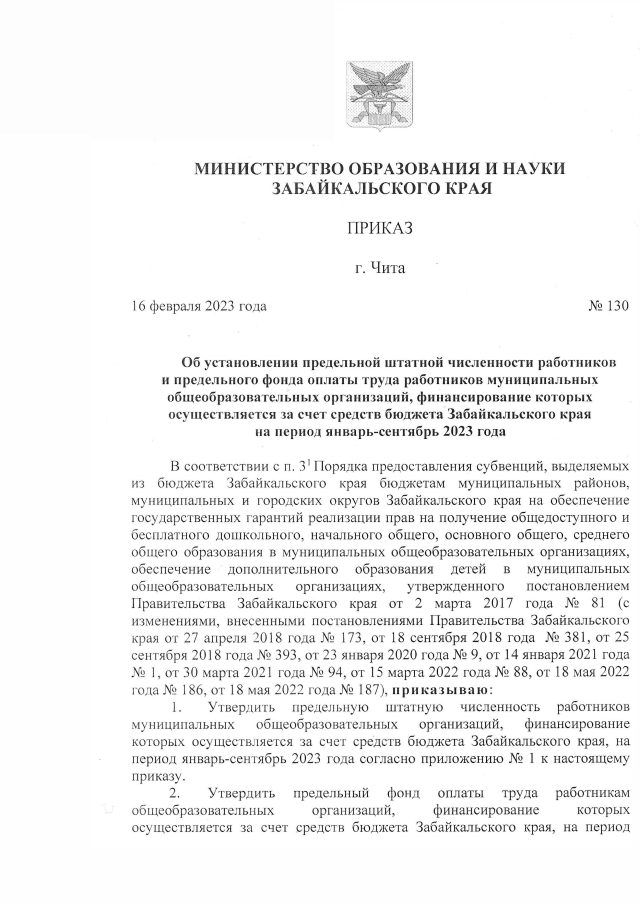 МИНИСТЕРСТВО ОБРАЗОВАНИЯ И НАУКИ ЗАБАЙКАЛЬСКОГО КРАЯ

ПРИКАЗ

г. Чита

16 февраля 2023 года № 130

Об установлении предельной штатной численности работников и предельного фонда оплаты труда работников муниципальных общеобразовательных организаций, финансирование которых осуществляется за счет средств бюджета Забайкальского края на период январь-сентябрь 2023 года

В соответствии с п. $3^1$ Порядка предоставления субвенций, выделяемых из бюджета Забайкальского края бюджетам муниципальных районов, муниципальных и городских округов Забайкальского края на обеспечение государственных гарантий реализации прав на получение общедоступного и бесплатного дошкольного, начального общего, основного общего, среднего общего образования в муниципальных общеобразовательных организациях, обеспечение дополнительного образования детей в муниципальных общеобразовательных организациях, утвержденного постановлением Правительства Забайкальского края от 2 марта 2017 года № 81 (с изменениями, внесенными постановлениями Правительства Забайкальского края от 27 апреля 2018 года № 173, от 18 сентября 2018 года № 381, от 25 сентября 2018 года № 393, от 23 января 2020 года № 9, от 14 января 2021 года № 1, от 30 марта 2021 года № 94, от 15 марта 2022 года № 88, от 18 мая 2022 года № 186, от 18 мая 2022 года № 187), приказываю:

1. Утвердить предельную штатную численность работников муниципальных общеобразовательных организаций, финансирование которых осуществляется за счет средств бюджета Забайкальского края, на период январь-сентябрь 2023 года согласно приложению № 1 к настоящему приказу.

2. Утвердить предельный фонд оплаты труда работникам общеобразовательных организаций, финансирование которых осуществляется за счет средств бюджета Забайкальского края, на период